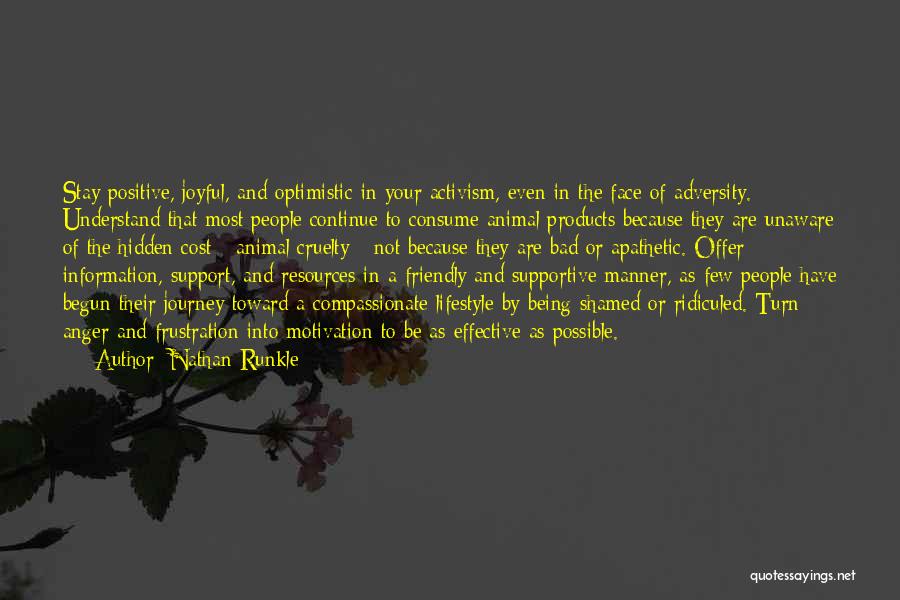 Stay positive, joyful, and optimistic in your activism, even in the face of adversity. Understand that most people continue to consume animal products because they are unaware of the hidden cost - animal cruelty - not because they are bad or apathetic. Offer information, support, and resources in a friendly and supportive manner, as few people have begun their journey toward a compassionate lifestyle by being shamed or ridiculed. Turn anger and frustration into motivation to be as effective as possible.

Author: Nathan Runkle

quotessayings.net